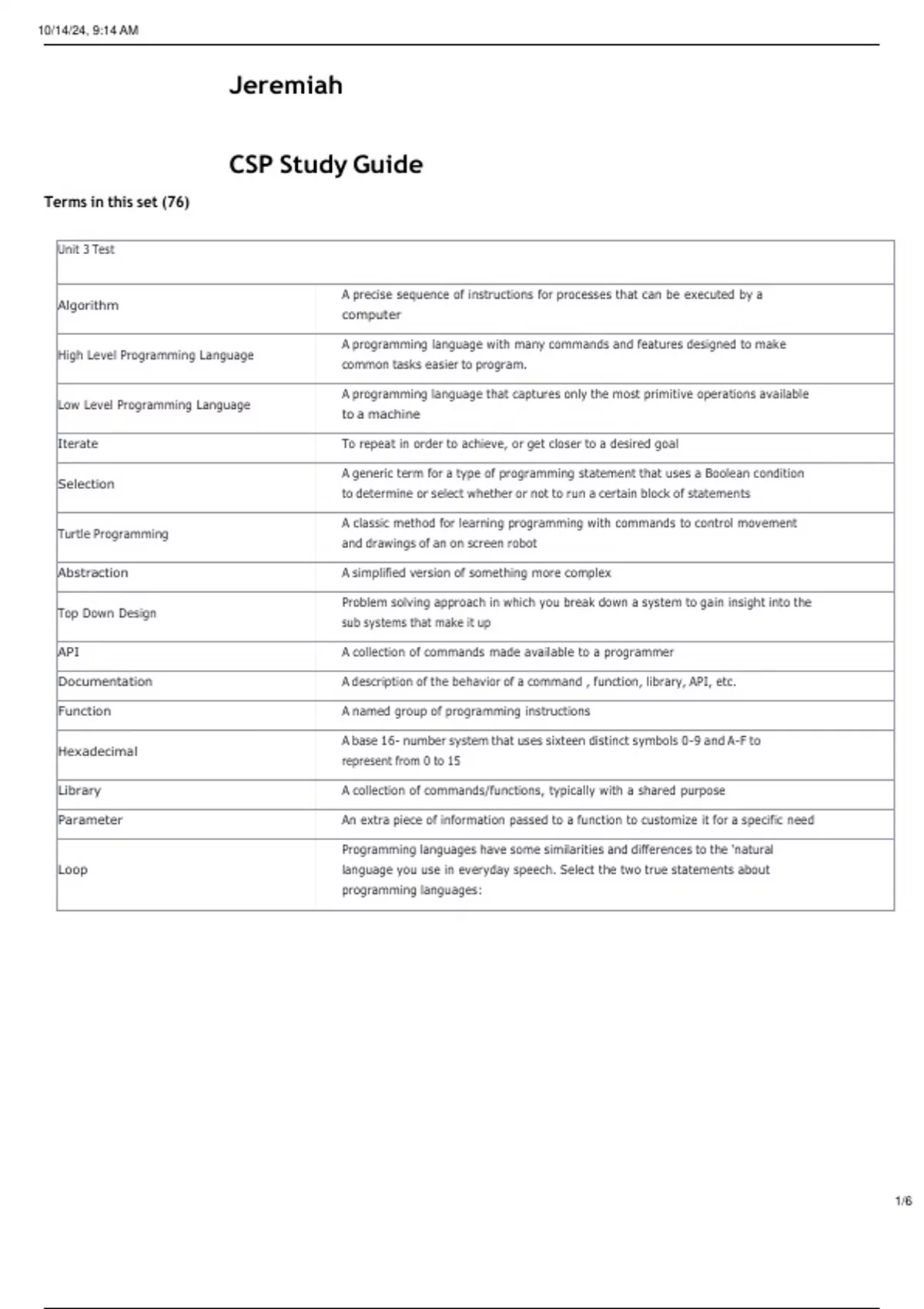 10/14/24, 9:14 AM

Jeremiah

CSP Study Guide

Terms in this set (76)

| Unit 3 Test | |
|---|---|
| Algorithm | A precise sequence of instructions for processes that can be executed by a computer |
| High Level Programming Language | A programming language with many commands and features designed to make common tasks easier to program. |
| Low Level Programming Language | A programming language that captures only the most primitive operations available to a machine |
| Iterate | To repeat in order to achieve, or get closer to a desired goal |
| Selection | A generic term for a type of programming statement that uses a Boolean condition to determine or select whether or not to run a certain block of statements |
| Turtle Programming | A classic method for learning programming with commands to control movement and drawings of an on screen robot |
| Abstraction | A simplified version of something more complex |
| Top Down Design | Problem solving approach in which you break down a system to gain insight into the sub systems that make it up |
| API | A collection of commands made available to a programmer |
| Documentation | A description of the behavior of a command , function, library, API, etc. |
| Function | A named group of programming instructions |
| Hexadecimal | A base 16- number system that uses sixteen distinct symbols 0-9 and A-F to represent from 0 to 15 |
| Library | A collection of commands/functions, typically with a shared purpose |
| Parameter | An extra piece of information passed to a function to customize it for a specific need |
| Loop | Programming languages have some similarities and differences to the 'natural language you use in everyday speech. Select the two true statements about programming languages: |

1/6